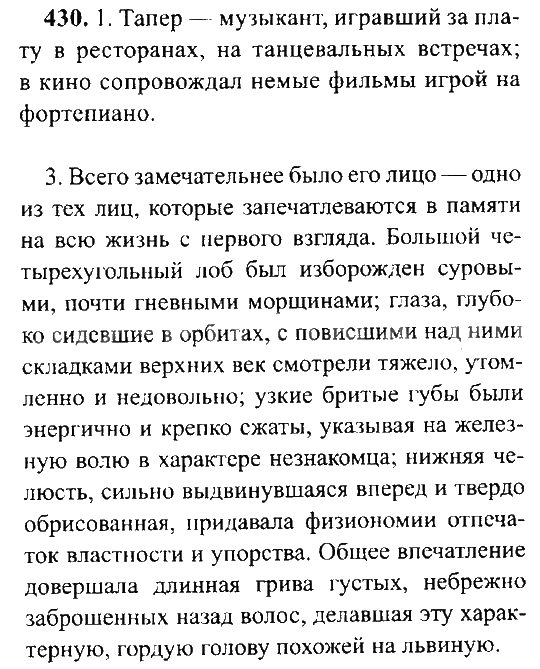 **430.** 1. Тапер — музыкант, игравший за плату в ресторанах, на танцевальных встречах; в кино сопровождал немые фильмы игрой на фортепиано.

3. Всего замечательнее было его лицо — одно из тех лиц, которые запечатлеваются в памяти на всю жизнь с первого взгляда. Большой четырехугольный лоб был изборожден суровыми, почти гневными морщинами; глаза, глубоко сидевшие в орбитах, с повисшими над ними складками верхних век смотрели тяжело, утомленно и недовольно; узкие бритые губы были энергично и крепко сжаты, указывая на железную волю в характере незнакомца; нижняя челюсть, сильно выдвинувшаяся вперед и твердо обрисованная, придавала физиономии отпечаток властности и упорства. Общее впечатление довершала длинная грива густых, небрежно заброшенных назад волос, делавшая эту характерную, гордую голову похожей на львиную.